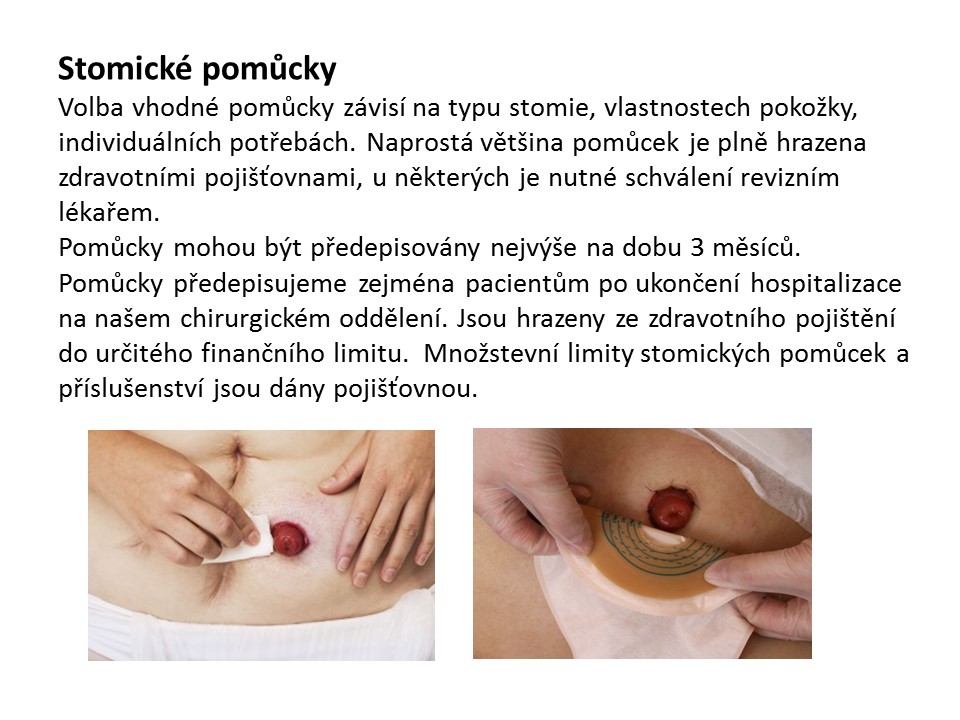 Stomické pomůcky

Volba vhodné pomůcky závisí na typu stomie, vlastnostech pokožky, individuálních potřebách. Naprostá většina pomůcek je plně hrazena zdravotními pojišťovnami, u některých je nutné schválení revizním lékařem.

Pomůcky mohou být předepisovány nejvýše na dobu 3 měsíců.

Pomůcky předepisujeme zejména pacientům po ukončení hospitalizace na našem chirurgickém oddělení. Jsou hrazeny ze zdravotního pojištění do určitého finančního limitu. Množstevní limity stomických pomůcek a příslušenství jsou dány pojišťovnou.